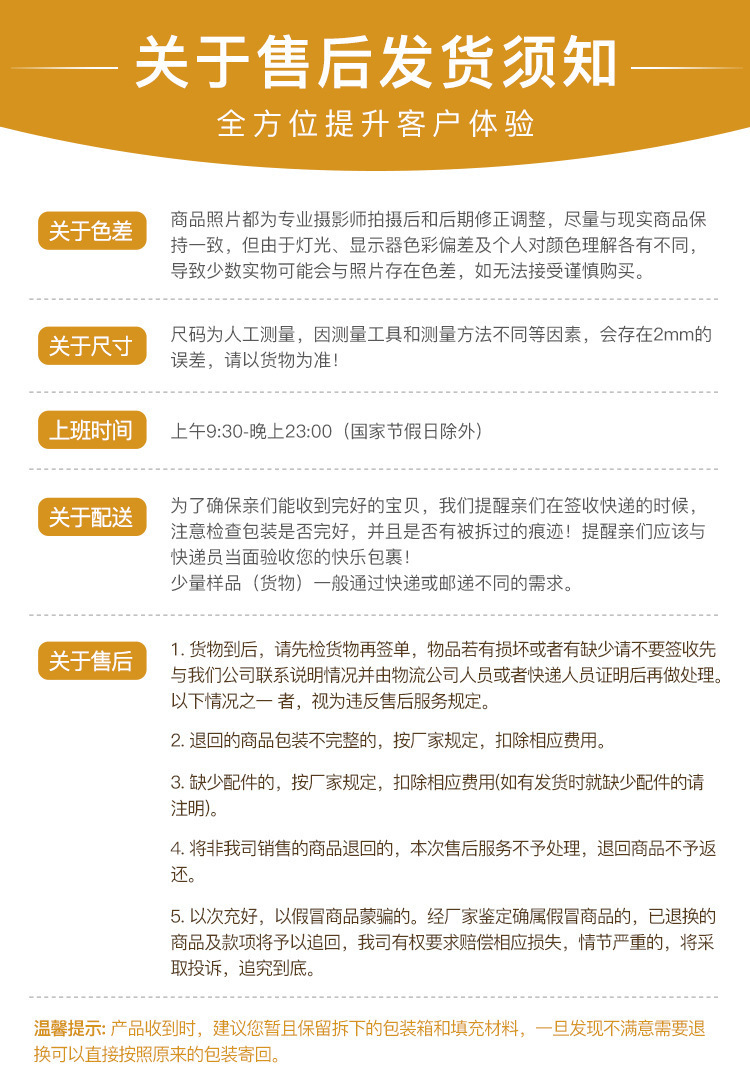 关于售后发货须知

全方位提升客户体验

关于色差

商品照片都为专业摄影师拍摄后和后期修正调整，尽量与现实商品保持一致，但由于灯光、显示器色彩偏差及个人对颜色理解各有不同，导致少数实物可能会与照片存在色差，如无法接受谨慎购买。

关于尺寸

尺码为人工测量，因测量工具和测量方法不同等因素，会存在2mm的误差，请以货物为准！

上班时间

上午9:30-晚上23:00（国家节假日除外）

关于配送

为了确保亲们能收到完好的宝贝，我们提醒亲们在签收快递的时候，注意检查包装是否完好，并且是否有被拆过的痕迹！提醒亲们应该与快递员当面验收您的快乐包裹！
少量样品（货物）一般通过快递或邮递不同的需求。

关于售后

1. 货物到后，请先检货物再签单，物品若有损坏或者有缺少请不要签收先与我们公司联系说明情况并由物流公司人员或者快递人员证明后再做处理。以下情况之一 者，视为违反售后服务规定。

2. 退回的商品包装不完整的，按厂家规定，扣除相应费用。

3. 缺少配件的，按厂家规定，扣除相应费用(如有发货时就缺少配件的请注明)。

4. 将非我司销售的商品退回的，本次售后服务不予处理，退回商品不予返还。

5. 以次充好，以假冒商品蒙骗的。经厂家鉴定确属假冒商品的，已退换的商品及款项将予以追回，我司有权要求赔偿相应损失，情节严重的，将采取投诉，追究到底。

温馨提示: 产品收到时，建议您暂且保留拆下的包装箱和填充材料，一旦发现不满意需要退换可以直接按照原来的包装寄回。